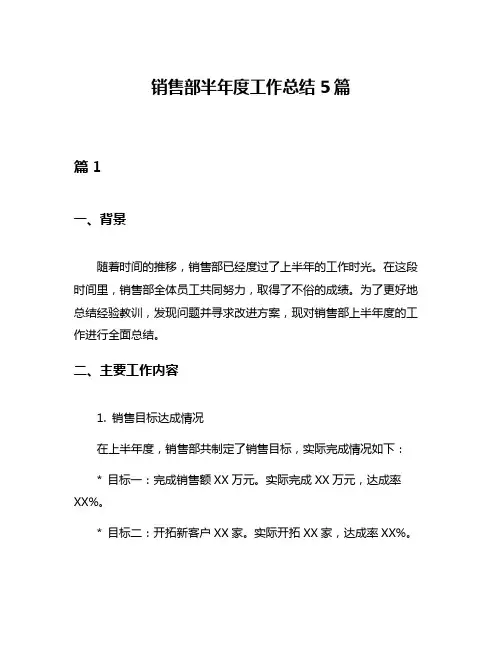 销售部半年度工作总结 5 篇

篇 1

一、背景

随着时间的推移，销售部已经度过了上半年的工作时光。在这段时间里，销售部全体员工共同努力，取得了不俗的成绩。为了更好地总结经验教训，发现问题并寻求改进方案，现对销售部上半年度的工作进行全面总结。

二、主要工作内容

1. 销售目标达成情况

在上半年度，销售部共制定了销售目标，实际完成情况如下：

* 目标一：完成销售额 XX 万元。实际完成 XX 万元，达成率 XX%。

* 目标二：开拓新客户 XX 家。实际开拓 XX 家，达成率 XX%。